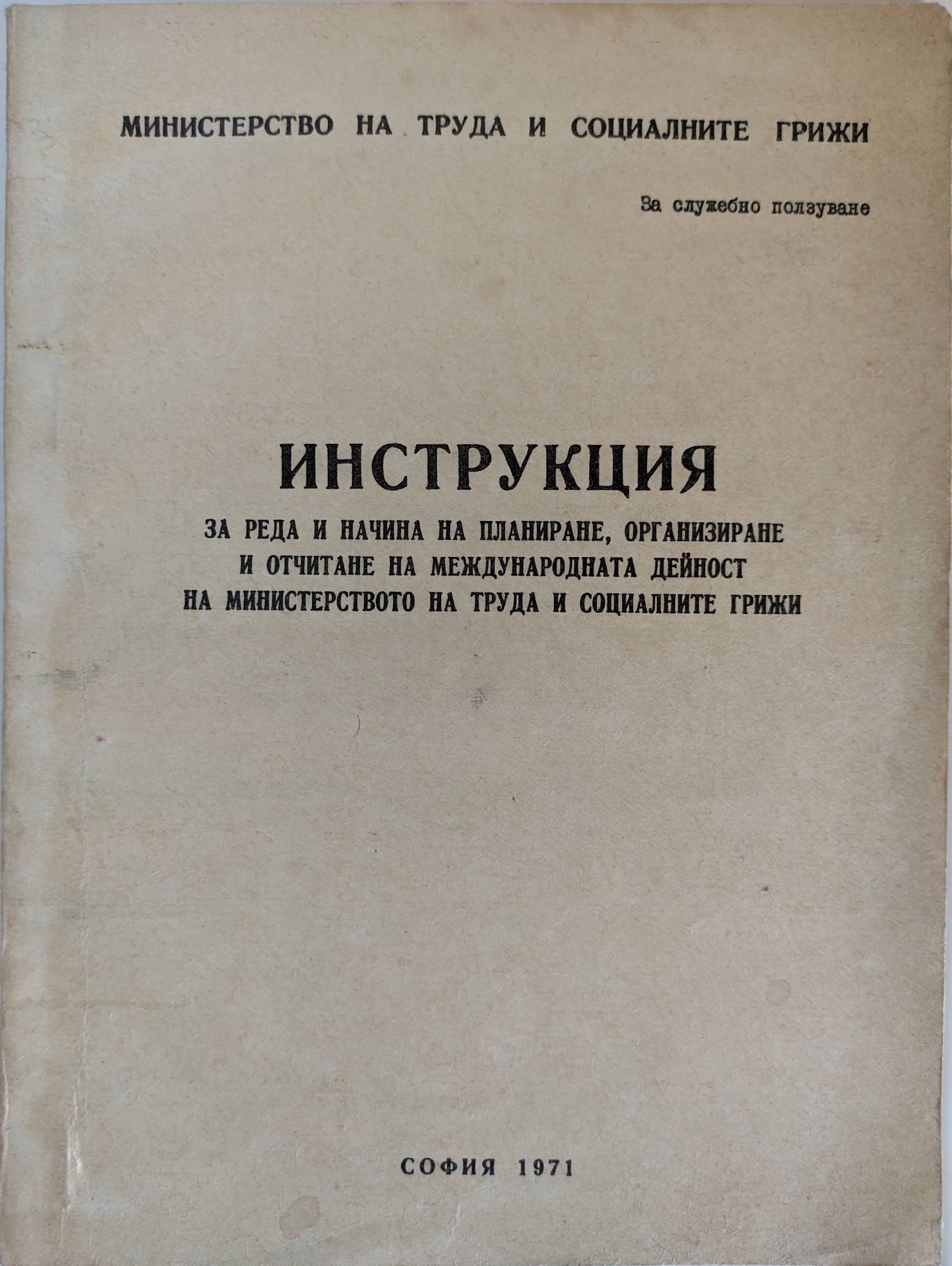 МИНИСТЕРСТВО НА ТРУДА И СОЦИАЛНИТЕ ГРИЖИ

За служебно ползуване

ИНСТРУКЦИЯ

ЗА РЕДА И НАЧИНА НА ПЛАНИРАНЕ, ОРГАНИЗИРАНЕ И ОТЧИТАНЕ НА МЕЖДУНАРОДНАТА ДЕЙНОСТ НА МИНИСТЕРСТВОТО НА ТРУДА И СОЦИАЛНИТЕ ГРИЖИ

СОФИЯ 1971